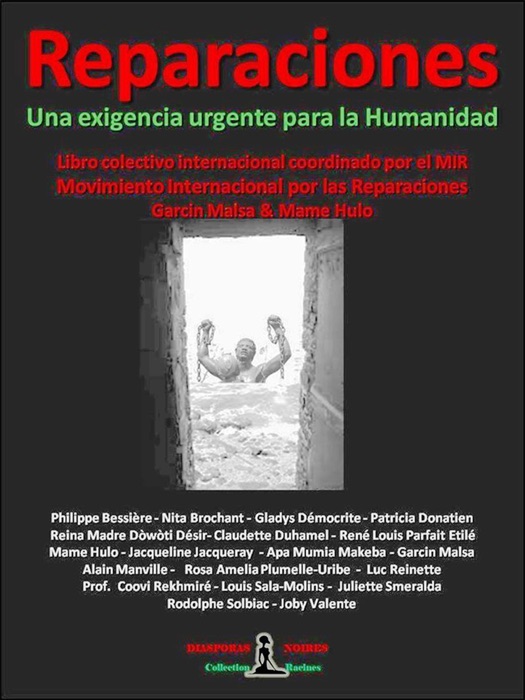 Reparaciones

Una exigencia urgente para la Humanidad

Libro colectivo internacional coordinado por el MIR
Movimiento Internacional por las Reparaciones
Garcin Malsa & Mame Hulo

Philippe Bessière - Nita Brochant - Gladys Démocrite - Patricia Donatien
Reina Madre Dòwòti Désir- Claudette Duhamel - René Louis Parfait Etilé
Mame Hulo - Jacqueline Jacqueray - Apa Mumia Makeba - Garcin Malsa
Alain Manville - Rosa Amelia Plumelle-Uribe - Luc Reinette
Prof. Coovi Rekhmiré - Louis Sala-Molins - Juliette Smeralda
Rodolphe Solbiac - Joby Valente

DIASPORAS NOIRES
Collection Racines